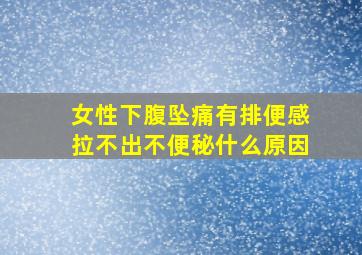 女性下腹坠痛有排便感拉不出不便秘什么原因